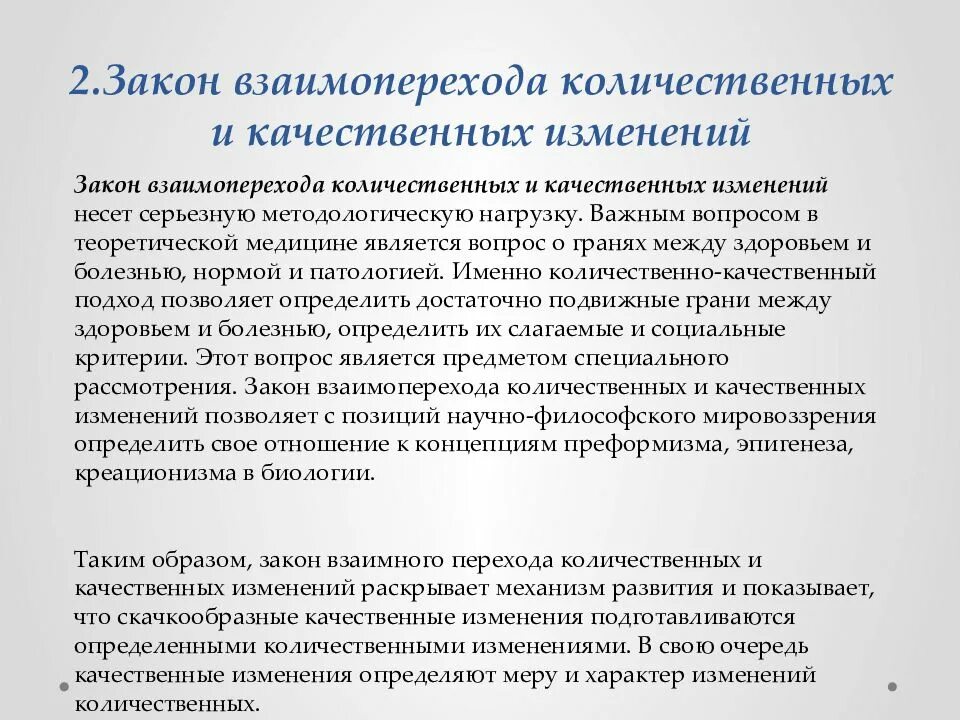 2.Закон взаимоперехода количественных и качественных изменений

Закон взаимоперехода количественных и качественных изменений несет серьезную методологическую нагрузку. Важным вопросом в теоретической медицине является вопрос о гранях между здоровьем и болезнью, нормой и патологией. Именно количественно-качественный подход позволяет определить достаточно подвижные грани между здоровьем и болезнью, определить их слагаемые и социальные критерии. Этот вопрос является предметом специального рассмотрения. Закон взаимоперехода количественных и качественных изменений позволяет с позиций научно-философского мировоззрения определить свое отношение к концепциям преформизма, эпигенеза, креационизма в биологии.

Таким образом, закон взаимного перехода количественных и качественных изменений раскрывает механизм развития и показывает, что скачкообразные качественные изменения подготавливаются определенными количественными изменениями. В свою очередь качественные изменения определяют меру и характер изменений количественных.